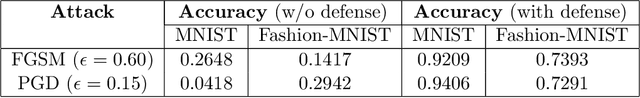 | Attack | Accuracy (w/o defense) | | Accuracy (with defense) | |
|---|---|---|---|---|
| | MNIST | Fashion-MNIST | MNIST | Fashion-MNIST |
| FGSM ($\epsilon = 0.60$) | 0.2648 | 0.1417 | 0.9209 | 0.7393 |
| PGD ($\epsilon = 0.15$) | 0.0418 | 0.2942 | 0.9406 | 0.7291 |